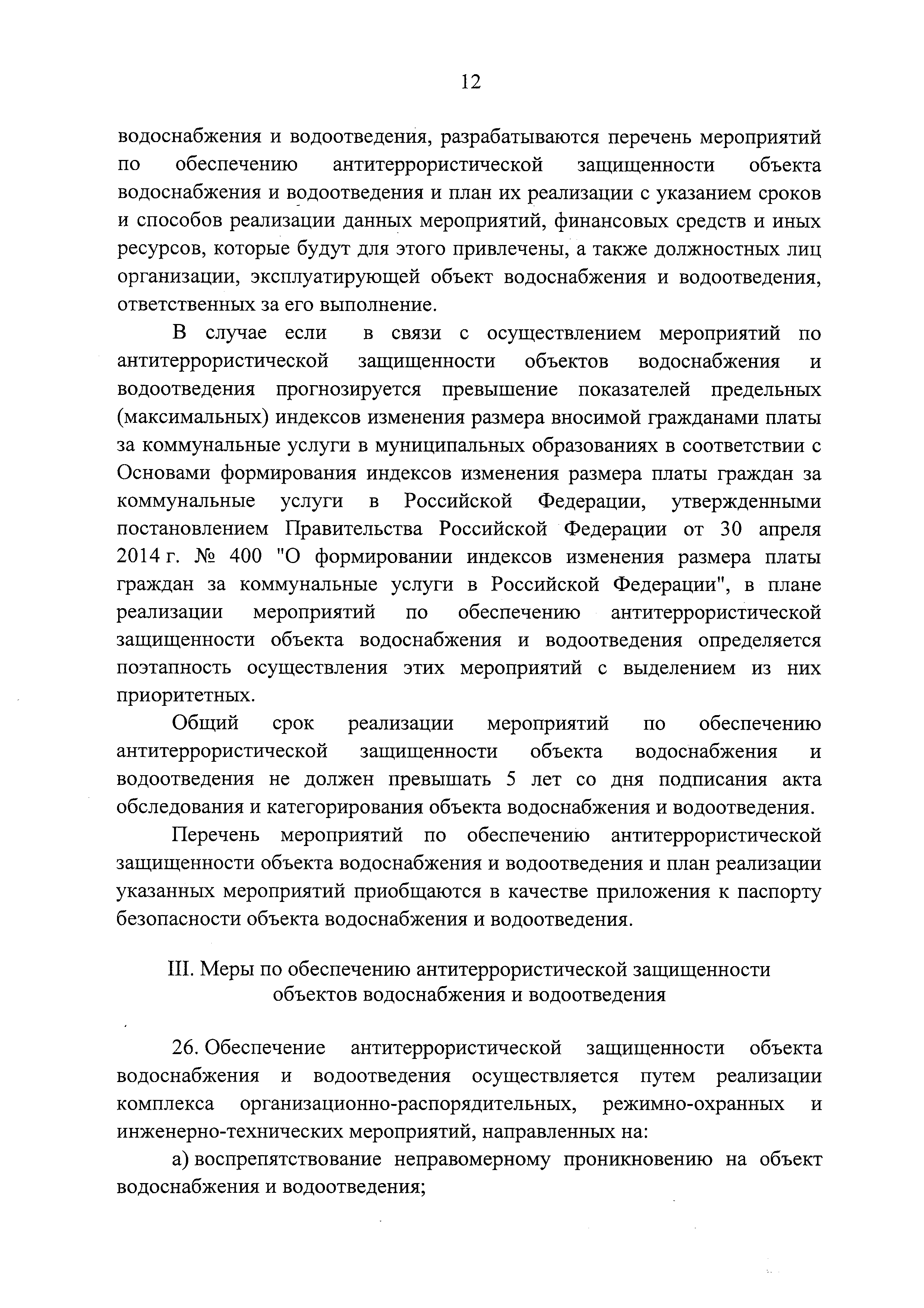 12

водоснабжения и водоотведения, разрабатываются перечень мероприятий по обеспечению антитеррористической защищенности объекта водоснабжения и водоотведения и план их реализации с указанием сроков и способов реализации данных мероприятий, финансовых средств и иных ресурсов, которые будут для этого привлечены, а также должностных лиц организации, эксплуатирующей объект водоснабжения и водоотведения, ответственных за его выполнение.

В случае если в связи с осуществлением мероприятий по антитеррористической защищенности объектов водоснабжения и водоотведения прогнозируется превышение показателей предельных (максимальных) индексов изменения размера вносимой гражданами платы за коммунальные услуги в муниципальных образованиях в соответствии с Основами формирования индексов изменения размера платы граждан за коммунальные услуги в Российской Федерации, утвержденными постановлением Правительства Российской Федерации от 30 апреля 2014 г. № 400 "О формировании индексов изменения размера платы граждан за коммунальные услуги в Российской Федерации", в плане реализации мероприятий по обеспечению антитеррористической защищенности объекта водоснабжения и водоотведения определяется поэтапность осуществления этих мероприятий с выделением из них приоритетных.

Общий срок реализации мероприятий по обеспечению антитеррористической защищенности объекта водоснабжения и водоотведения не должен превышать 5 лет со дня подписания акта обследования и категорирования объекта водоснабжения и водоотведения.

Перечень мероприятий по обеспечению антитеррористической защищенности объекта водоснабжения и водоотведения и план реализации указанных мероприятий приобщаются в качестве приложения к паспорту безопасности объекта водоснабжения и водоотведения.

III. Меры по обеспечению антитеррористической защищенности объектов водоснабжения и водоотведения

26. Обеспечение антитеррористической защищенности объекта водоснабжения и водоотведения осуществляется путем реализации комплекса организационно-распорядительных, режимно-охранных и инженерно-технических мероприятий, направленных на:

а) воспрепятствование неправомерному проникновению на объект водоснабжения и водоотведения;